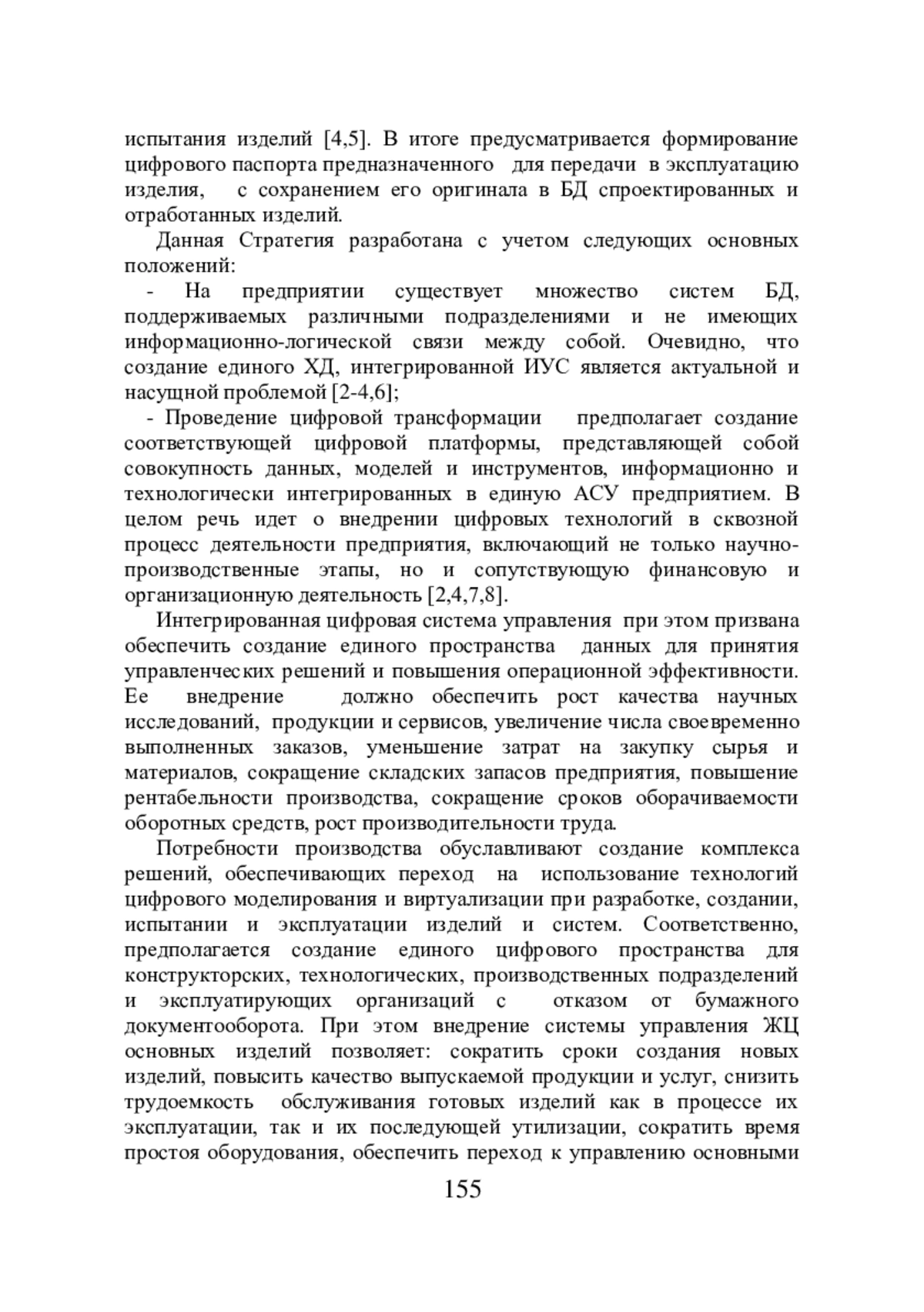 испытания изделий [4,5]. В итоге предусматривается формирование цифрового паспорта предназначенного для передачи в эксплуатацию изделия, с сохранением его оригинала в БД спроектированных и отработанных изделий.

Данная Стратегия разработана с учетом следующих основных положений:

- На предприятии существует множество систем БД, поддерживаемых различными подразделениями и не имеющих информационно-логической связи между собой. Очевидно, что создание единого ХД, интегрированной ИУС является актуальной и насущной проблемой [2-4,6];

- Проведение цифровой трансформации предполагает создание соответствующей цифровой платформы, представляющей собой совокупность данных, моделей и инструментов, информационно и технологически интегрированных в единую АСУ предприятием. В целом речь идет о внедрении цифровых технологий в сквозной процесс деятельности предприятия, включающий не только научно-производственные этапы, но и сопутствующую финансовую и организационную деятельность [2,4,7,8].

Интегрированная цифровая система управления при этом призвана обеспечить создание единого пространства данных для принятия управленческих решений и повышения операционной эффективности. Ее внедрение должно обеспечить рост качества научных исследований, продукции и сервисов, увеличение числа своевременно выполненных заказов, уменьшение затрат на закупку сырья и материалов, сокращение складских запасов предприятия, повышение рентабельности производства, сокращение сроков оборачиваемости оборотных средств, рост производительности труда.

Потребности производства обуславливают создание комплекса решений, обеспечивающих переход на использование технологий цифрового моделирования и виртуализации при разработке, создании, испытании и эксплуатации изделий и систем. Соответственно, предполагается создание единого цифрового пространства для конструкторских, технологических, производственных подразделений и эксплуатирующих организаций с отказом от бумажного документооборота. При этом внедрение системы управления ЖЦ основных изделий позволяет: сократить сроки создания новых изделий, повысить качество выпускаемой продукции и услуг, снизить трудоемкость обслуживания готовых изделий как в процессе их эксплуатации, так и их последующей утилизации, сократить время простоя оборудования, обеспечить переход к управлению основными

155